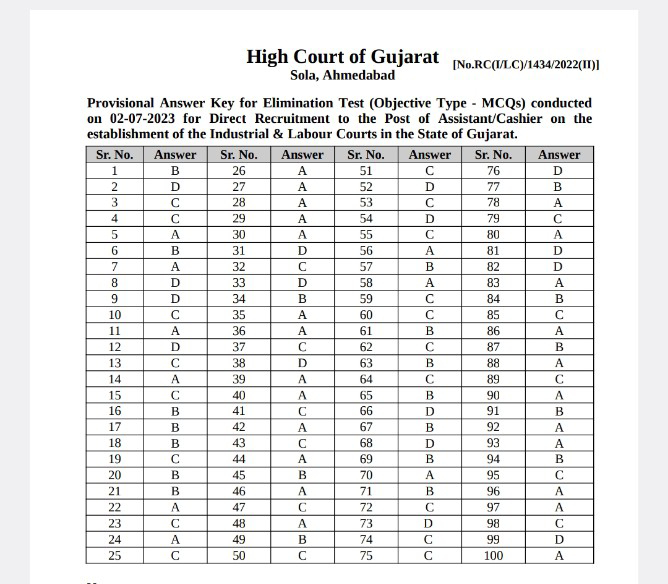 High Court of Gujarat
Sola, Ahmedabad

[No.RC(I/LC)/1434/2022(II)]

Provisional Answer Key for Elimination Test (Objective Type - MCQs) conducted on 02-07-2023 for Direct Recruitment to the Post of Assistant/Cashier on the establishment of the Industrial & Labour Courts in the State of Gujarat.

| Sr. No. | Answer | Sr. No. | Answer | Sr. No. | Answer | Sr. No. | Answer |
|---|---|---|---|---|---|---|---|
| 1 | B | 26 | A | 51 | C | 76 | D |
| 2 | D | 27 | A | 52 | D | 77 | B |
| 3 | C | 28 | A | 53 | C | 78 | A |
| 4 | C | 29 | A | 54 | D | 79 | C |
| 5 | A | 30 | A | 55 | C | 80 | A |
| 6 | B | 31 | D | 56 | A | 81 | D |
| 7 | A | 32 | C | 57 | B | 82 | D |
| 8 | D | 33 | D | 58 | A | 83 | A |
| 9 | D | 34 | B | 59 | C | 84 | B |
| 10 | C | 35 | A | 60 | C | 85 | C |
| 11 | A | 36 | A | 61 | B | 86 | A |
| 12 | D | 37 | C | 62 | C | 87 | B |
| 13 | C | 38 | D | 63 | B | 88 | A |
| 14 | A | 39 | A | 64 | C | 89 | C |
| 15 | C | 40 | A | 65 | B | 90 | A |
| 16 | B | 41 | C | 66 | D | 91 | B |
| 17 | B | 42 | A | 67 | B | 92 | A |
| 18 | B | 43 | C | 68 | D | 93 | A |
| 19 | C | 44 | A | 69 | B | 94 | B |
| 20 | B | 45 | B | 70 | A | 95 | C |
| 21 | B | 46 | A | 71 | B | 96 | A |
| 22 | A | 47 | C | 72 | C | 97 | A |
| 23 | C | 48 | A | 73 | D | 98 | C |
| 24 | A | 49 | B | 74 | C | 99 | D |
| 25 | C | 50 | C | 75 | C | 100 | A |